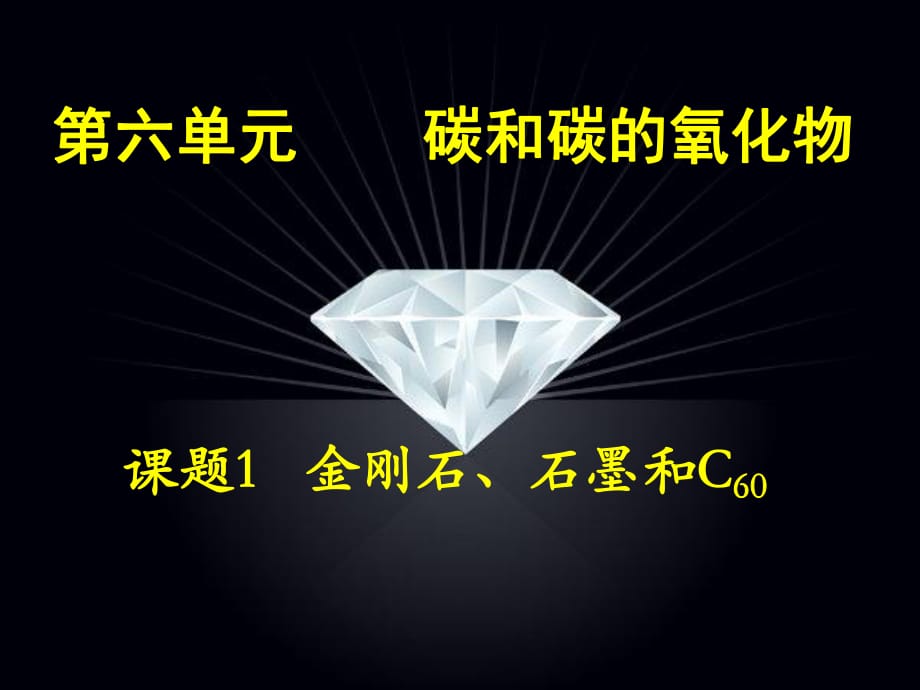 第六单元　　碳和碳的氧化物

课题1　金刚石、石墨和$C_{60}$